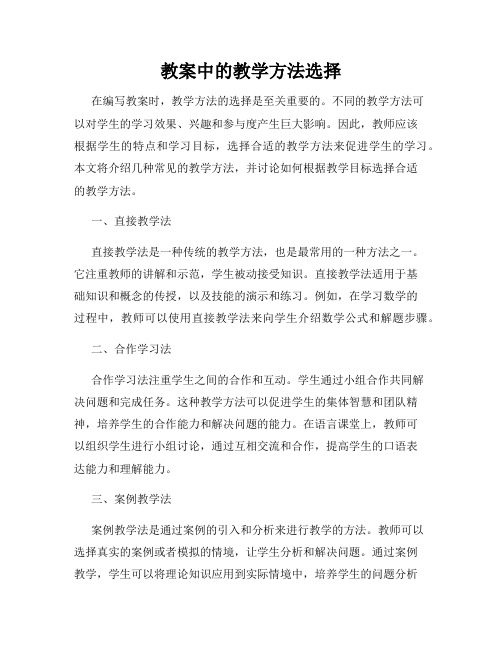 教案中的教学方法选择

在编写教案时，教学方法的选择是至关重要的。不同的教学方法可以对学生的学习效果、兴趣和参与度产生巨大影响。因此，教师应该根据学生的特点和学习目标，选择合适的教学方法来促进学生的学习。本文将介绍几种常见的教学方法，并讨论如何根据教学目标选择合适的教学方法。

一、直接教学法

直接教学法是一种传统的教学方法，也是最常用的一种方法之一。它注重教师的讲解和示范，学生被动接受知识。直接教学法适用于基础知识和概念的传授，以及技能的演示和练习。例如，在学习数学的过程中，教师可以使用直接教学法来向学生介绍数学公式和解题步骤。

二、合作学习法

合作学习法注重学生之间的合作和互动。学生通过小组合作共同解决问题和完成任务。这种教学方法可以促进学生的集体智慧和团队精神，培养学生的合作能力和解决问题的能力。在语言课堂上，教师可以组织学生进行小组讨论，通过互相交流和合作，提高学生的口语表达能力和理解能力。

三、案例教学法

案例教学法是通过案例的引入和分析来进行教学的方法。教师可以选择真实的案例或者模拟的情境，让学生分析和解决问题。通过案例教学，学生可以将理论知识应用到实际情境中，培养学生的问题分析